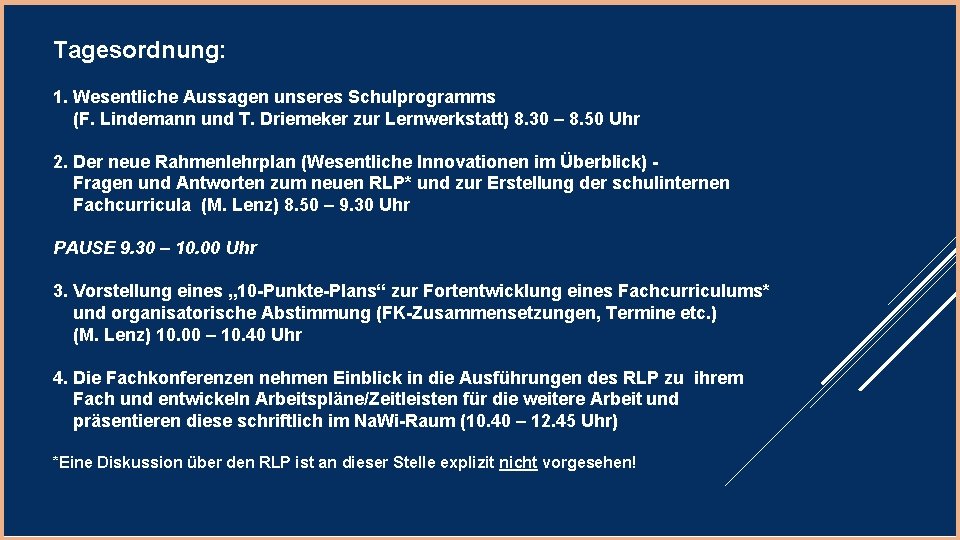 Tagesordnung:

1. Wesentliche Aussagen unseres Schulprogramms (F. Lindemann und T. Driemeker zur Lernwerkstatt) 8.30 – 8.50 Uhr

2. Der neue Rahmenlehrplan (Wesentliche Innovationen im Überblick) - Fragen und Antworten zum neuen RLP* und zur Erstellung der schulinternen Fachcurricula (M. Lenz) 8.50 – 9.30 Uhr

PAUSE 9.30 – 10.00 Uhr

3. Vorstellung eines „10-Punkte-Plans“ zur Fortentwicklung eines Fachcurriculums* und organisatorische Abstimmung (FK-Zusammensetzungen, Termine etc.) (M. Lenz) 10.00 – 10.40 Uhr

4. Die Fachkonferenzen nehmen Einblick in die Ausführungen des RLP zu ihrem Fach und entwickeln Arbeitspläne/Zeitleisten für die weitere Arbeit und präsentieren diese schriftlich im NaWi-Raum (10.40 – 12.45 Uhr)

*Eine Diskussion über den RLP ist an dieser Stelle explizit nicht vorgesehen!